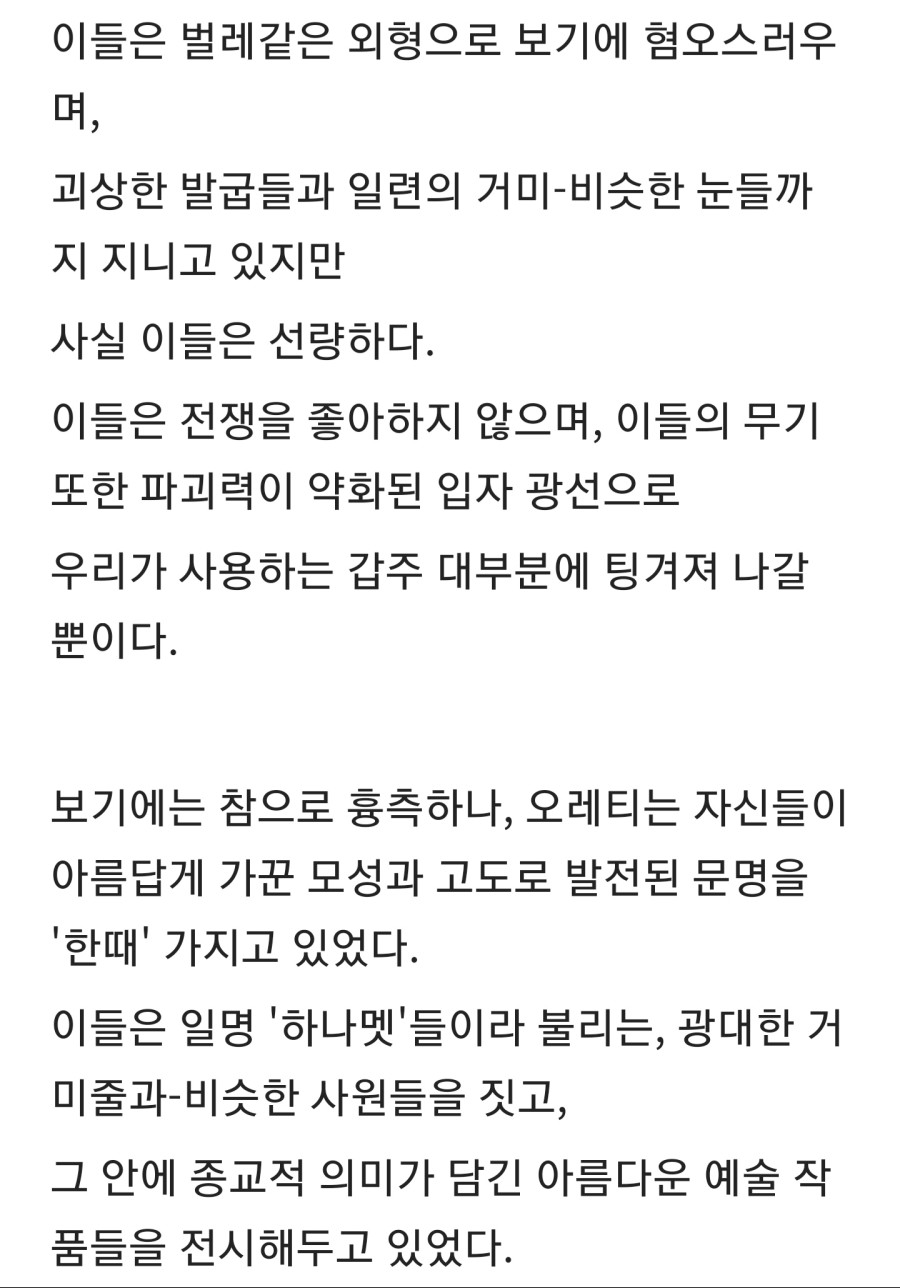 이들은 벌레같은 외형으로 보기에 혐오스러우며,

괴상한 발굽들과 일련의 거미-비슷한 눈들까지 지니고 있지만

사실 이들은 선량하다.

이들은 전쟁을 좋아하지 않으며, 이들의 무기 또한 파괴력이 약화된 입자 광선으로

우리가 사용하는 갑주 대부분에 팅겨져 나갈 뿐이다.

보기에는 참으로 흉측하나, 오레티는 자신들이 아름답게 가꾼 모성과 고도로 발전된 문명을 '한때' 가지고 있었다.

이들은 일명 '하나멧'들이라 불리는, 광대한 거미줄과-비슷한 사원들을 짓고,

그 안에 종교적 의미가 담긴 아름다운 예술 작품들을 전시해두고 있었다.